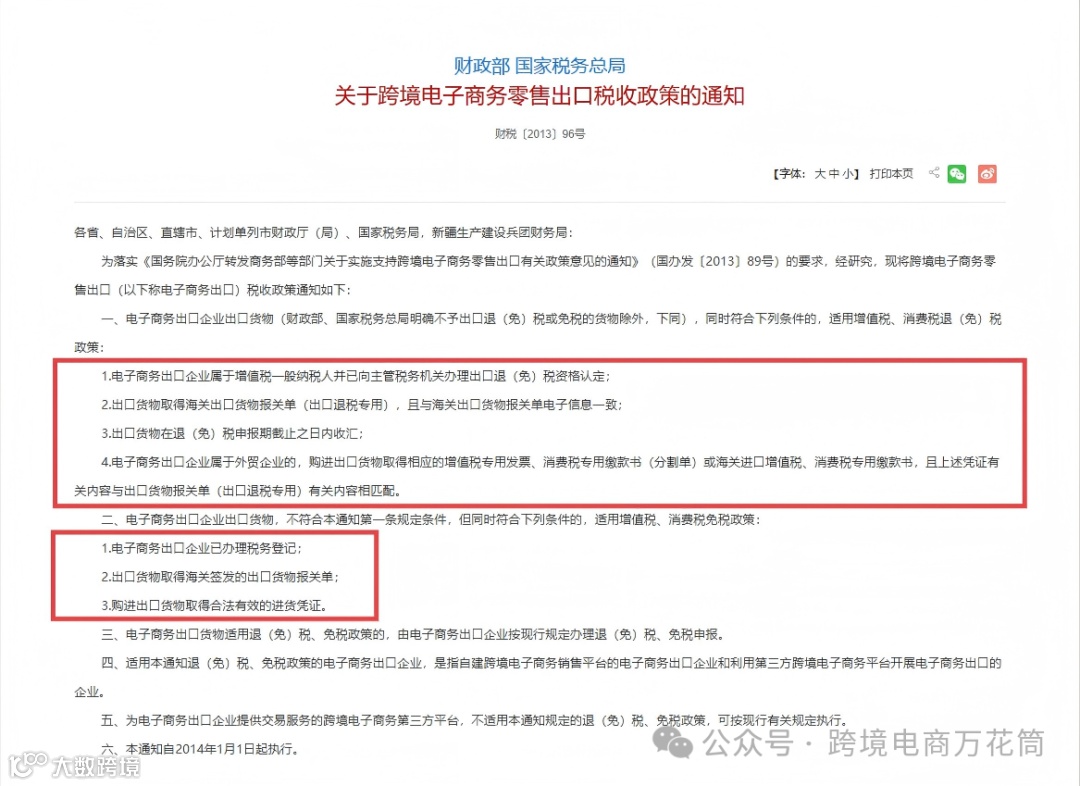 财政部 国家税务总局
关于跨境电子商务零售出口税收政策的通知

财税〔2013〕96号

【字体：大 中 小】 打印本页

各省、自治区、直辖市、计划单列市财政厅（局）、国家税务局，新疆生产建设兵团财务局：

为落实《国务院办公厅转发商务部等部门关于实施支持跨境电子商务零售出口有关政策意见的通知》（国办发〔2013〕89号）的要求，经研究，现将跨境电子商务零售出口（以下称电子商务出口）税收政策通知如下：

一、电子商务出口企业出口货物（财政部、国家税务总局明确不予出口退（免）税或免税的货物除外，下同），同时符合下列条件的，适用增值税、消费税退（免）税政策：

1.电子商务出口企业属于增值税一般纳税人并已向主管税务机关办理出口退（免）税资格认定；

2.出口货物取得海关出口货物报关单（出口退税专用），且与海关出口货物报关单电子信息一致；

3.出口货物在退（免）税申报期截止之日内收汇；

4.电子商务出口企业属于外贸企业的，购进出口货物取得相应的增值税专用发票、消费税专用缴款书（分割单）或海关进口增值税、消费税专用缴款书，且上述凭证有关内容与出口货物报关单（出口退税专用）有关内容相匹配。

二、电子商务出口企业出口货物，不符合本通知第一条规定条件，但同时符合下列条件的，适用增值税、消费税免税政策：

1.电子商务出口企业已办理税务登记；

2.出口货物取得海关签发的出口货物报关单；

3.购进出口货物取得合法有效的进货凭证。

三、电子商务出口货物适用退（免）税、免税政策的，由电子商务出口企业按现行规定办理退（免）税、免税申报。

四、适用本通知退（免）税、免税政策的电子商务出口企业，是指自建跨境电子商务销售平台的电子商务出口企业和利用第三方跨境电子商务平台开展电子商务出口的企业。

五、为电子商务出口企业提供交易服务的跨境电子商务第三方平台，不适用本通知规定的退（免）税、免税政策，可按现行有关规定执行。

六、本通知自2014年1月1日起执行。

大数跨境

公众号 · 跨境电商万花筒